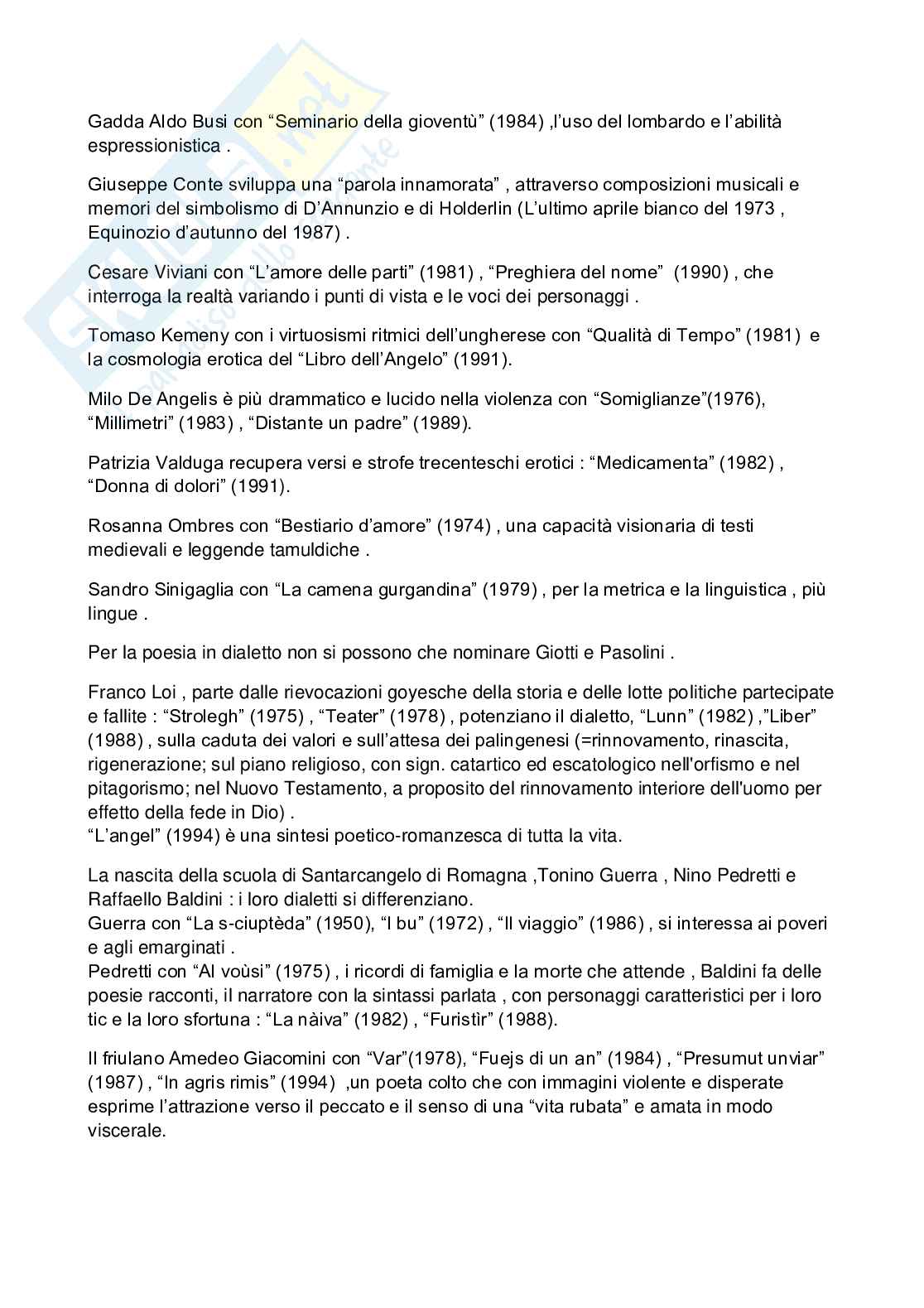 Gadda Aldo Busi con “Seminario della gioventù” (1984) ,l’uso del lombardo e l’abilità espressionistica .

Giuseppe Conte sviluppa una “parola innamorata” , attraverso composizioni musicali e memori del simbolismo di D’Annunzio e di Holderlin (L’ultimo aprile bianco del 1973 , Equinozio d’autunno del 1987) .

Cesare Viviani con “L’amore delle parti” (1981) , “Preghiera del nome” (1990) , che interroga la realtà variando i punti di vista e le voci dei personaggi .

Tomaso Kemeny con i virtuosismi ritmici dell’ungherese con “Qualità di Tempo” (1981) e la cosmologia erotica del “Libro dell’Angelo” (1991).

Milo De Angelis è più drammatico e lucido nella violenza con “Somiglianze”(1976), “Millimetri” (1983) , “Distante un padre” (1989).

Patrizia Valduga recupera versi e strofe trecenteschi erotici : “Medicamenta” (1982) , “Donna di dolori” (1991).

Rosanna Ombres con “Bestiario d’amore” (1974) , una capacità visionaria di testi medievali e leggende tamuldiche .

Sandro Sinigaglia con “La camena gurgandina” (1979) , per la metrica e la linguistica , più lingue .

Per la poesia in dialetto non si possono che nominare Giotti e Pasolini .

Franco Loi , parte dalle rievocazioni goyesche della storia e delle lotte politiche partecipate e fallite : “Strolegh” (1975) , “Teater” (1978) , potenziano il dialetto, “Lunn” (1982) ,”Liber” (1988) , sulla caduta dei valori e sull’attesa dei palingenesi (=rinnovamento, rinascita, rigenerazione; sul piano religioso, con sign. catartico ed escatologico nell'orfismo e nel pitagorismo; nel Nuovo Testamento, a proposito del rinnovamento interiore dell'uomo per effetto della fede in Dio) .
“L’angel” (1994) è una sintesi poetico-romanzesca di tutta la vita.

La nascita della scuola di Santarcangelo di Romagna ,Tonino Guerra , Nino Pedretti e Raffaello Baldini : i loro dialetti si differenziano.
Guerra con “La s-ciuptèda” (1950), “I bu” (1972) , “Il viaggio” (1986) , si interessa ai poveri e agli emarginati .
Pedretti con “Al voùsi” (1975) , i ricordi di famiglia e la morte che attende , Baldini fa delle poesie racconti, il narratore con la sintassi parlata , con personaggi caratteristici per i loro tic e la loro sfortuna : “La nàiva” (1982) , “Furistìr” (1988).

Il friulano Amedeo Giacomini con “Var”(1978), “Fuejs di un an” (1984) , “Presumut unviar” (1987) , “In agris rimis” (1994) ,un poeta colto che con immagini violente e disperate esprime l’attrazione verso il peccato e il senso di una “vita rubata” e amata in modo viscerale.